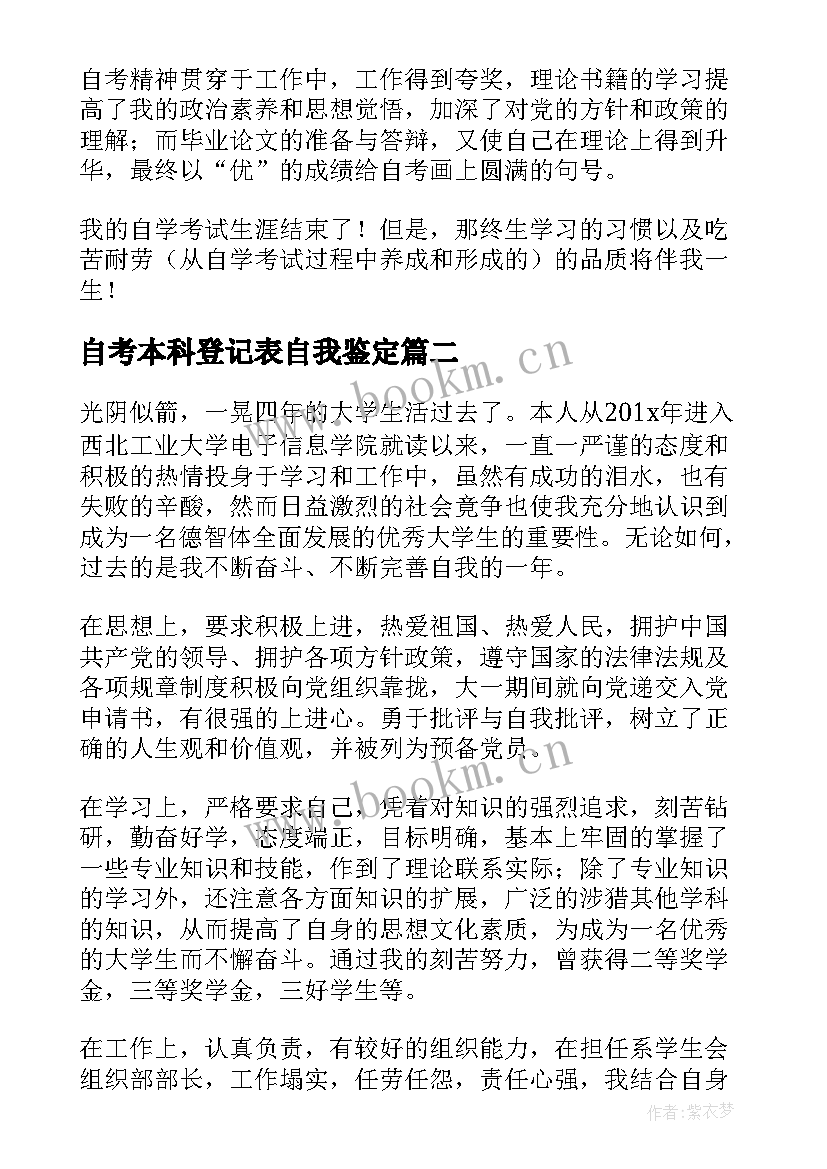 自考精神贯穿于工作中，工作得到夸奖，理论书籍的学习提高了我的政治素养和思想觉悟，加深了对党的方针和政策的理解；而毕业论文的准备与答辩，又使自己在理论上得到升华，最终以“优”的成绩给自考画上圆满的句号。

我的自学考试生涯结束了！但是，那终生学习的习惯以及吃苦耐劳（从自学考试过程中养成和形成的）的品质将伴我一生！

自考本科登记表自我鉴定篇二

www.bookm.cn

光阴似箭，一晃四年的大学生活过去了。本人从201x年进入西北工业大学电子信息学院就读以来，一直一严谨的态度和积极的热情投身于学习和工作中，虽然有成功的泪水，也有失败的辛酸，然而日益激烈的社会竞争也使我充分地认识到成为一名德智体全面发展的优秀大学生的重要性。无论如何，过去的是我不断奋斗、不断完善自我的一年。

在思想上，要求积极上进，热爱祖国、热爱人民，拥护中国共产党的领导、拥护各项方针政策，遵守国家的法律法规及各项规章制度积极向党组织靠拢，大一期间就向党递交入党申请书，有很强的上进心。勇于批评与自我批评，树立了正确的人生观和价值观，并被列为预备党员。

www.bookm.cn

在学习上，严格要求自己，凭着对知识的强烈追求，刻苦钻研，勤奋好学，态度端正，目标明确，基本上牢固的掌握了一些专业知识和技能，作到了理论联系实际；除了专业知识的学习外，还注意各方面知识的扩展，广泛的涉猎其他学科的知识，从而提高了自身的思想文化素质，为成为一名优秀的大学生而不懈奋斗。通过我的刻苦努力，曾获得二等奖学金，三等奖学金，三好学生等。

在工作上，认真负责，有较好的组织能力，在担任系学生会组织部部长，工作塌实，任劳任怨，责任心强，我结合自身

作者：紫衣梦